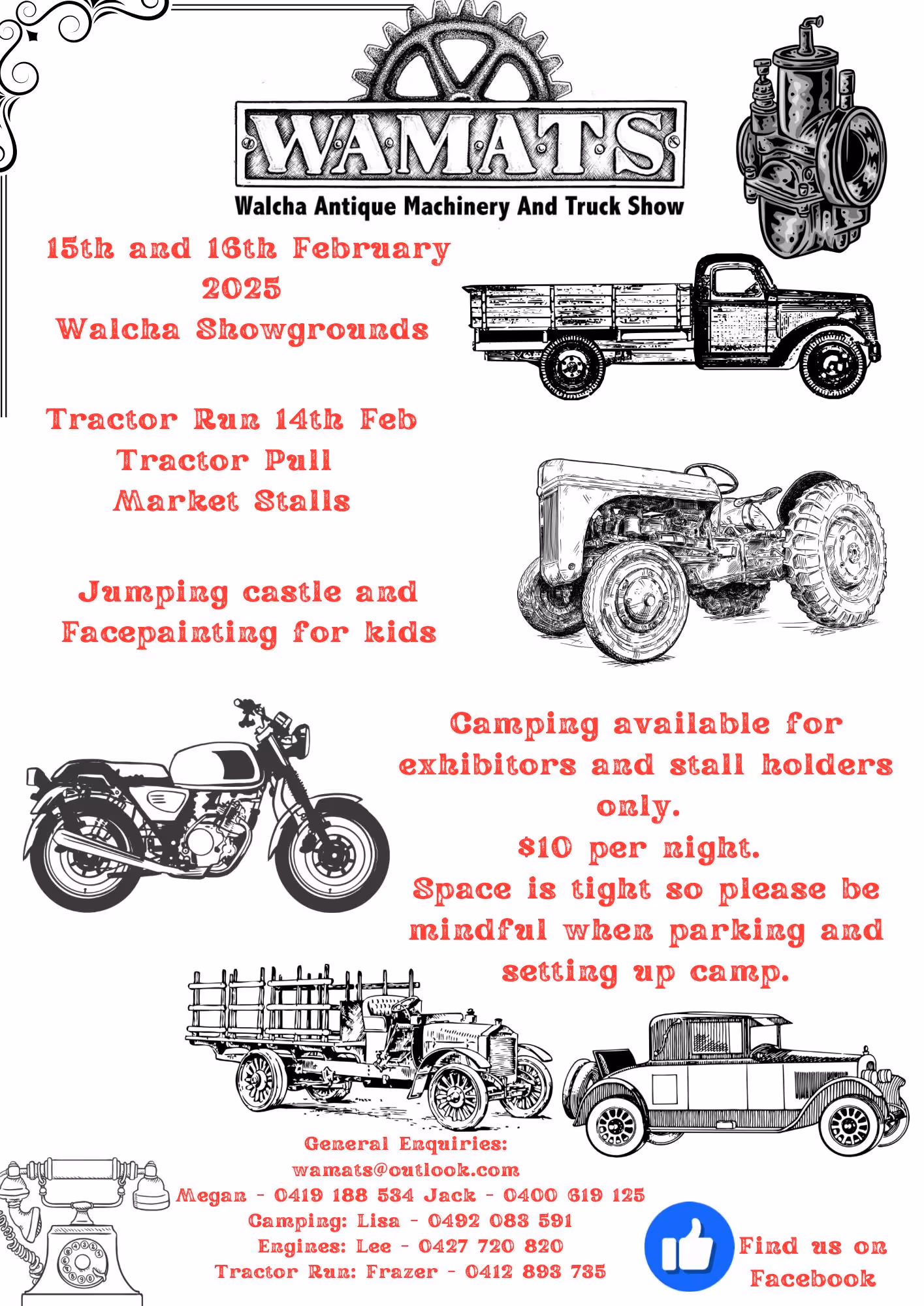 WAMATS
Walcha Antique Machinery And Truck Show

15th and 16th February
2025
Walcha Showgrounds

Tractor Run 14th Feb
Tractor Pull
Market Stalls

Jumping castle and
Facepainting for kids

Camping available for exhibitors and stall holders only.
$10 per night.
Space is tight so please be mindful when parking and setting up camp.

General Enquiries:
wamats@outlook.com
Megan - 0419 188 534 Jack - 0400 619 125
Camping: Lisa - 0492 083 591
Engines: Lee - 0427 720 820
Tractor Run: Frazer - 0412 893 735

Find us on
Facebook